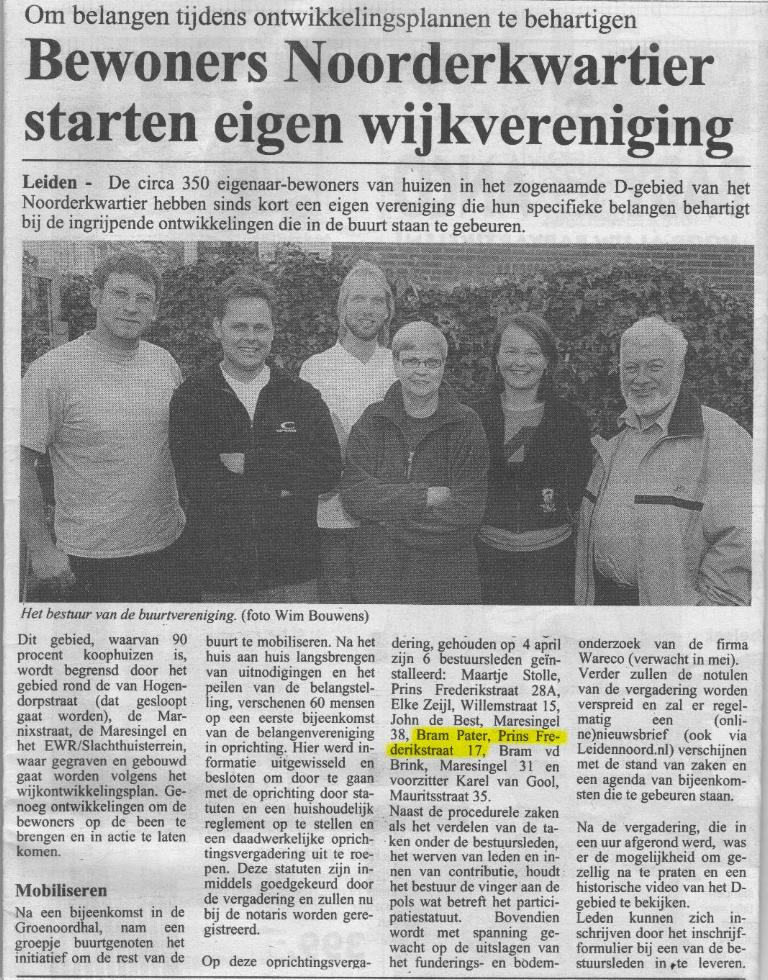 Om belangen tijdens ontwikkelingsplannen te behartigen

Bewoners Noorderkwartier starten eigen wijkvereniging

Leiden - De circa 350 eigenaar-bewoners van huizen in het zogenaamde D-gebied van het Noorderkwartier hebben sinds kort een eigen vereniging die hun specifieke belangen behartigt bij de ingrijpende ontwikkelingen die in de buurt staan te gebeuren.

Het bestuur van de buurtvereniging. (foto Wim Bouwens)

Dit gebied, waarvan 90 procent koophuizen is, wordt begrensd door het gebied rond de van Hogendorpstraat (dat gesloopt gaat worden), de Marnixstraat, de Maresingel en het EWR/Slachthuisterrein, waar gegraven en gebouwd gaat worden volgens het wijkontwikkelingsplan. Genoeg ontwikkelingen om de bewoners op de been te brengen en in actie te laten komen.

Mobiliseren

Na een bijeenkomst in de Groenoordhal, nam een groepje buurtgenoten het initiatief om de rest van de buurt te mobiliseren. Na het huis aan huis langsbrengen van uitnodigingen en het peilen van de belangstelling, verschenen 60 mensen op een eerste bijeenkomst van de belangenvereniging in oprichting. Hier werd informatie uitgewisseld en besloten om door te gaan met de oprichting door statuten en een huishoudelijk reglement op te stellen en een daadwerkelijke oprichtingsvergadering uit te roepen. Deze statuten zijn inmiddels goedgekeurd door de vergadering en zullen nu bij de notaris worden geregistreerd.

Op deze oprichtingsvergadering, gehouden op 4 april zijn 6 bestuursleden geïnstalleerd: Maartje Stolle, Prins Frederikstraat 28A, Elke Zeijl, Willemstraat 15, John de Best, Maresingel 38, Bram Pater, Prins Frederikstraat 17, Bram vd Brink, Maresingel 31 en voorzitter Karel van Gool, Mauritsstraat 35.
Naast de procedurele zaken als het verdelen van de taken onder de bestuursleden, het werven van leden en innen van contributie, houdt het bestuur de vinger aan de pols wat betreft het participatiestatuut. Bovendien wordt met spanning gewacht op de uitslagen van het funderings- en bodemonderzoek van de firma Wareco (verwacht in mei).
Verder zullen de notulen van de vergadering worden verspreid en zal er regelmatig een (online)nieuwsbrief (ook via Leidennoord.nl) verschijnen met de stand van zaken en een agenda van bijeenkomsten die te gebeuren staan.

Na de vergadering, die in een uur afgerond werd, was er de mogelijkheid om gezellig na te praten en een historische video van het D-gebied te bekijken.
Leden kunnen zich inschrijven door het inschrijfformulier bij een van de bestuursleden in te leveren.